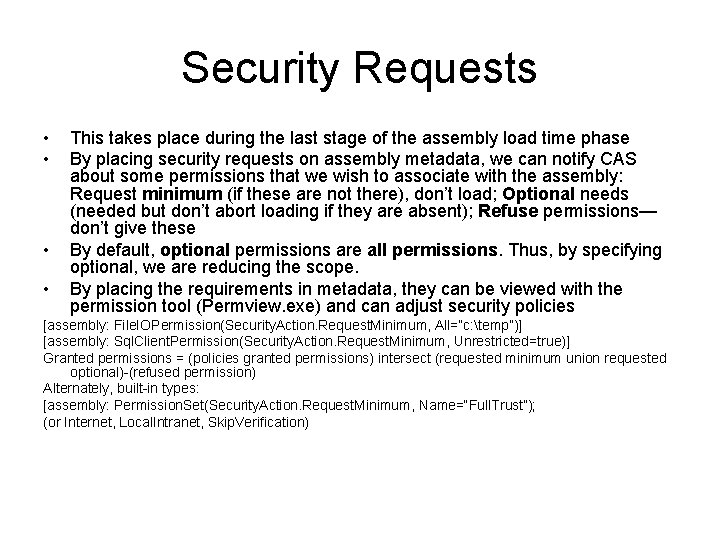 Security Requests

• This takes place during the last stage of the assembly load time phase

• By placing security requests on assembly metadata, we can notify CAS about some permissions that we wish to associate with the assembly: Request minimum (if these are not there), don't load; Optional needs (needed but don't abort loading if they are absent); Refuse permissions—don't give these

• By default, optional permissions are all permissions. Thus, by specifying optional, we are reducing the scope.

• By placing the requirements in metadata, they can be viewed with the permission tool (Permview.exe) and can adjust security policies

[assembly: FileIOPermission(SecurityAction.RequestMinimum, All="c:\temp")]

[assembly: SqlClientPermission(SecurityAction.RequestMinimum, Unrestricted=true)]

Granted permissions = (policies granted permissions) intersect (requested minimum union requested optional)-(refused permission)

Alternately, built-in types:

[assembly: PermissionSet(SecurityAction.RequestMinimum, Name="FullTrust");

(or Internet, LocalIntranet, SkipVerification)